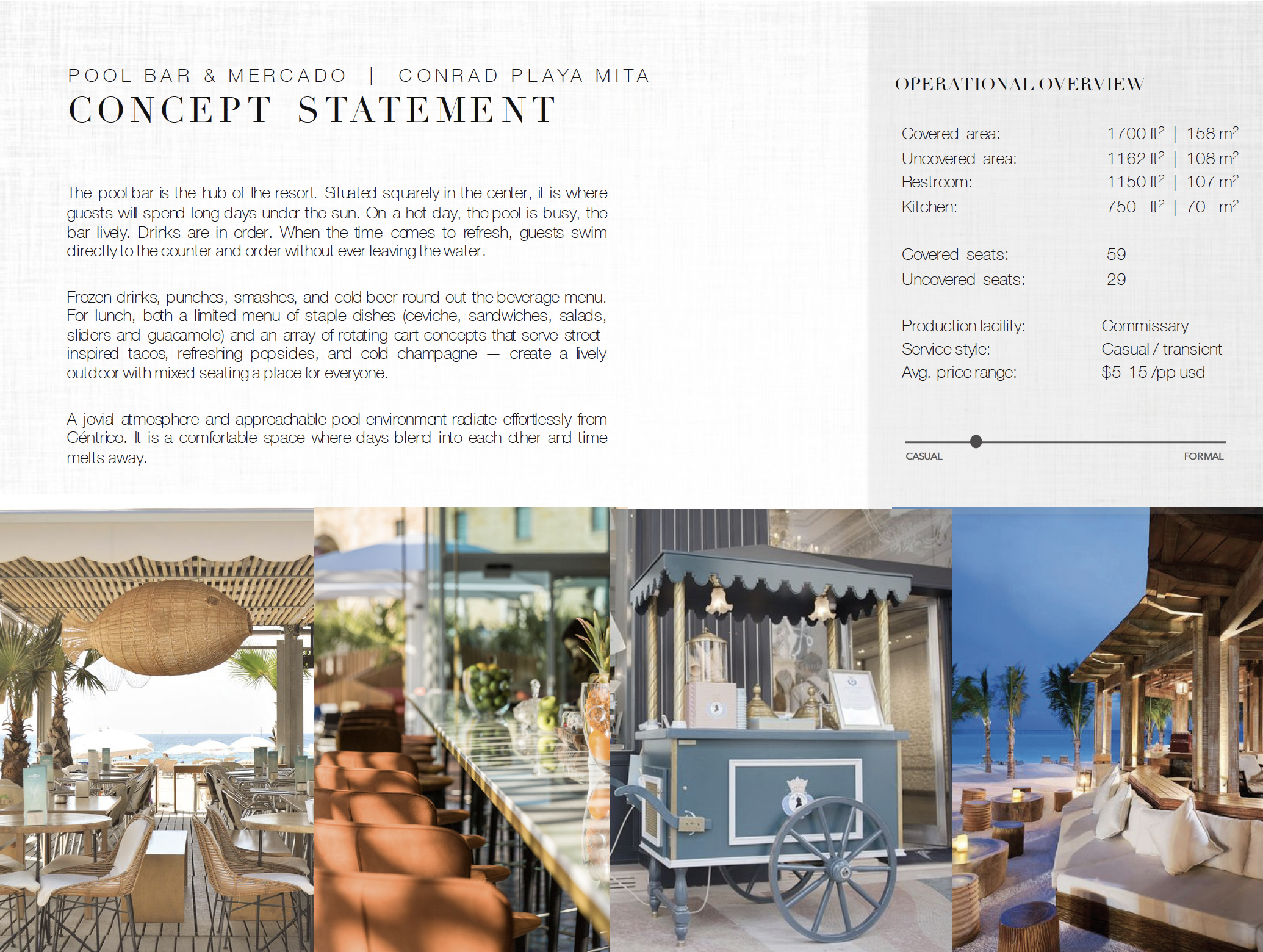 POOL BAR & MERCADO | CONRAD PLAYA MITA
CONCEPT STATEMENT

The pool bar is the hub of the resort. Situated squarely in the center, it is where guests will spend long days under the sun. On a hot day, the pool is busy, the bar lively. Drinks are in order. When the time comes to refresh, guests swim directly to the counter and order without ever leaving the water.

Frozen drinks, punches, smashes, and cold beer round out the beverage menu. For lunch, both a limited menu of staple dishes (ceviche, sandwiches, salads, sliders and guacamole) and an array of rotating cart concepts that serve street-inspired tacos, refreshing popsicles, and cold champagne — create a lively outdoor with mixed seating a place for everyone.

A jovial atmosphere and approachable pool environment radiate effortlessly from Céntrico. It is a comfortable space where days blend into each other and time melts away.

OPERATIONAL OVERVIEW

Covered area: 1700 $ft^2$ | 158 $m^2$
Uncovered area: 1162 $ft^2$ | 108 $m^2$
Restroom: 1150 $ft^2$ | 107 $m^2$
Kitchen: 750 $ft^2$ | 70 $m^2$

Covered seats: 59
Uncovered seats: 29

Production facility: Commissary
Service style: Casual / transient
Avg. price range: $5-15 /pp usd

CASUAL
FORMAL